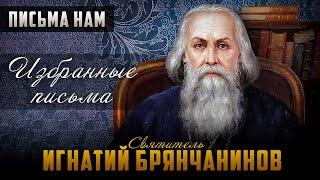 ПИСЬМА НАМ

Избранные письма

Святитель
ИГНАТИЙ БРЯНЧАНИНОВ